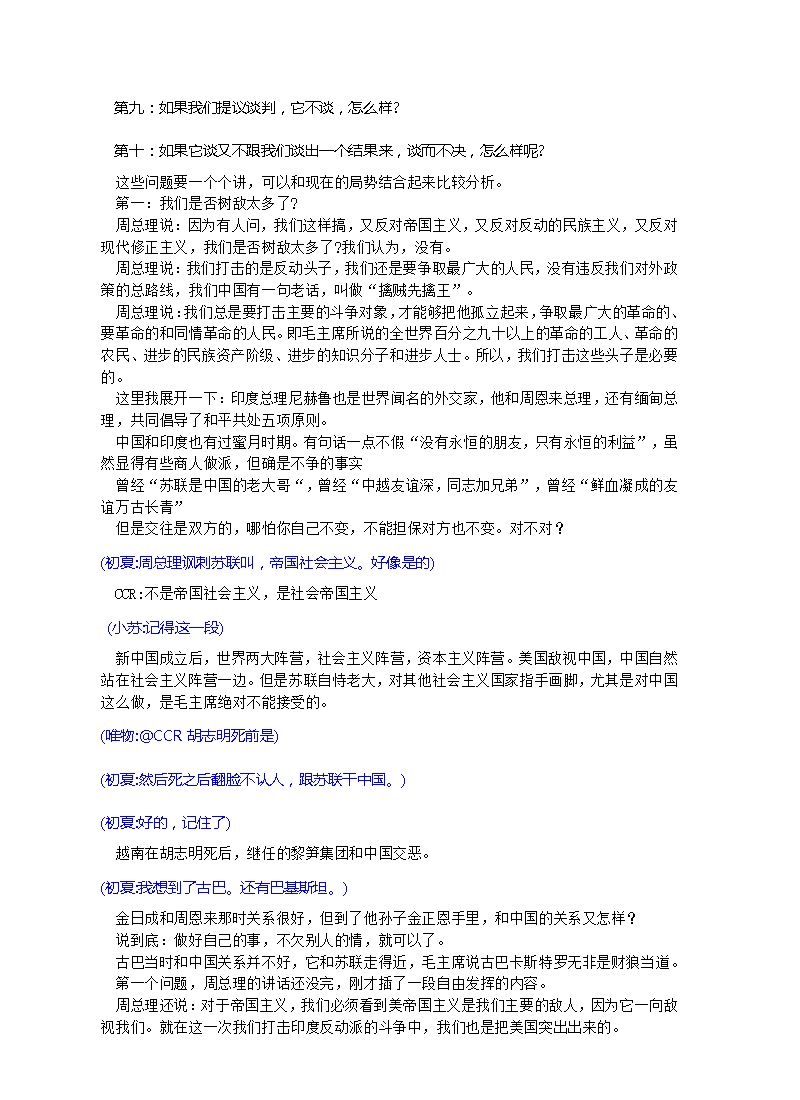 第九：如果我们提议谈判，它不谈，怎么样?

第十：如果它谈又不跟我们谈出一个结果来，谈而不决，怎么样呢?

这些问题要一个个讲，可以和现在的局势结合起来比较分析。
第一：我们是否树敌太多了?
周总理说：因为有人问，我们这样搞，又反对帝国主义，又反对反动的民族主义，又反对现代修正主义，我们是否树敌太多了?我们认为，没有。
周总理说：我们打击的是反动头子，我们还是要争取最广大的人民，没有违反我们对外政策的总路线，我们中国有一句老话，叫做“擒贼先擒王”。
周总理说：我们总是要打击主要的斗争对象，才能够把他孤立起来，争取最广大的革命的、要革命的和同情革命的人民。即毛主席所说的全世界百分之九十以上的革命的工人、革命的农民、进步的民族资产阶级、进步的知识分子和进步人士。所以，我们打击这些头子是必要的。
这里我展开一下：印度总理尼赫鲁也是世界闻名的外交家，他和周恩来总理，还有缅甸总理，共同倡导了和平共处五项原则。
中国和印度也有过蜜月时期。有句话一点不假“没有永恒的朋友，只有永恒的利益”，虽然显得有些商人做派，但确是不争的事实
曾经“苏联是中国的老大哥“，曾经“中越友谊深，同志加兄弟”，曾经“鲜血凝成的友谊万古长青”
但是交往是双方的，哪怕你自己不变，不能担保对方也不变。对不对？

(初夏:周总理讽刺苏联叫，帝国社会主义。好像是的)

CCR:不是帝国社会主义，是社会帝国主义

(小苏:记得这一段)

新中国成立后，世界两大阵营，社会主义阵营，资本主义阵营。美国敌视中国，中国自然站在社会主义阵营一边。但是苏联自恃老大，对其他社会主义国家指手画脚，尤其是对中国这么做，是毛主席绝对不能接受的。

(唯物:@CCR 胡志明死前是)

(初夏:然后死之后翻脸不认人，跟苏联干中国。)

(初夏:好的，记住了)

越南在胡志明死后，继任的黎笋集团和中国交恶。

(初夏:我想到了古巴。还有巴基斯坦。)

金日成和周恩来那时关系很好，但到了他孙子金正恩手里，和中国的关系又怎样？
说到底：做好自己的事，不欠别人的情，就可以了。
古巴当时和中国关系并不好，它和苏联走得近，毛主席说古巴卡斯特罗无非是豺狼当道。
第一个问题，周总理的讲话还没完，刚才插了一段自由发挥的内容。
周总理还说：对于帝国主义，我们必须看到美帝国主义是我们主要的敌人，因为它一向敌视我们。就在这一次我们打击印度反动派的斗争中，我们也是把美国突出出来的。